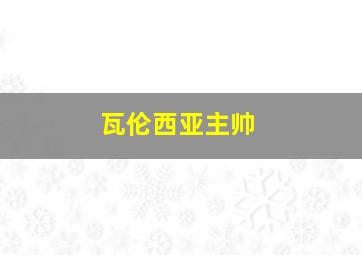 瓦伦西亚主帅